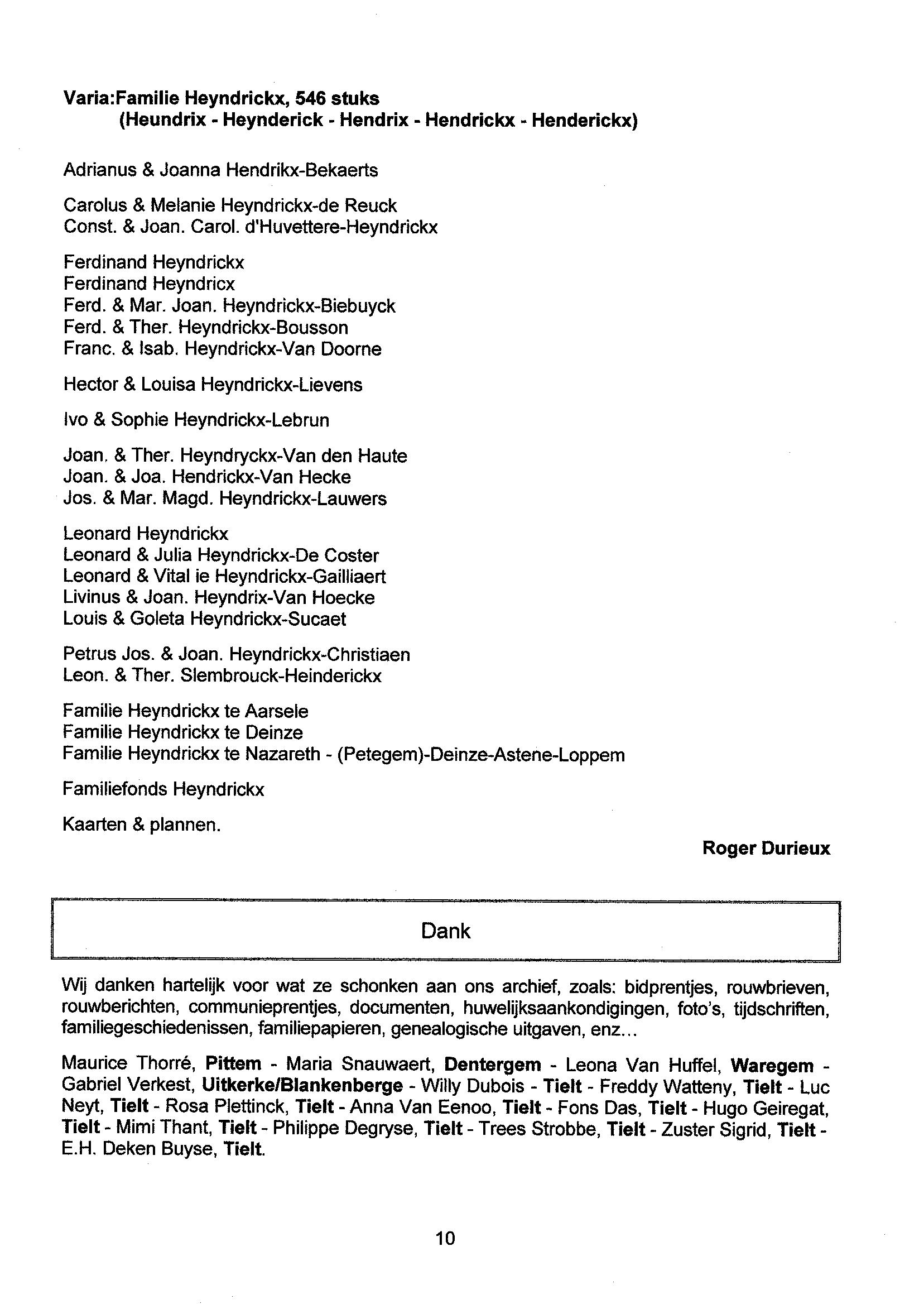 Varia:Familie Heyndrickx, 546 stuks
(Heundrix - Heynderick - Hendrix - Hendrickx - Henderickx)

Adrianus & Joanna Hendrikx-Bekaerts

Carolus & Melanie Heyndrickx-de Reuck
Const. & Joan. Carol. d'Huvettere-Heyndrickx

Ferdinand Heyndrickx
Ferdinand Heyndricx
Ferd. & Mar. Joan. Heyndrickx-Biebuyck
Ferd. & Ther. Heyndrickx-Bousson
Franc. & Isab. Heyndrickx-Van Doorne

Hector & Louisa Heyndrickx-Lievens

Ivo & Sophie Heyndrickx-Lebrun

Joan. & Ther. Heyndryckx-Van den Haute
Joan. & Joa. Hendrickx-Van Hecke
Jos. & Mar. Magd. Heyndrickx-Lauwers

Leonard Heyndrickx
Leonard & Julia Heyndrickx-De Coster
Leonard & Vital ie Heyndrickx-Gailliaert
Livinus & Joan. Heyndrix-Van Hoecke
Louis & Goleta Heyndrickx-Sucaet

Petrus Jos. & Joan. Heyndrickx-Christiaen
Leon. & Ther. Slembrouck-Heinderickx

Familie Heyndrickx te Aarsele
Familie Heyndrickx te Deinze
Familie Heyndrickx te Nazareth - (Petegem)-Deinze-Astene-Loppem

Familiefonds Heyndrickx

Kaarten & plannen.

Roger Durieux

Dank

Wij danken hartelijk voor wat ze schonken aan ons archief, zoals: bidprentjes, rouwbrieven, rouwberichten, communieprentjes, documenten, huwelijksaankondigingen, foto's, tijdschriften, familiegeschiedenissen, familiepapieren, genealogische uitgaven, enz...

Maurice Thorré, Pittem - Maria Snauwaert, Dentergem - Leona Van Huffel, Waregem - Gabriel Verkest, Uitkerke/Blankenberge - Willy Dubois - Tielt - Freddy Watteny, Tielt - Luc Neyt, Tielt - Rosa Plettinck, Tielt - Anna Van Eenoo, Tielt - Fons Das, Tielt - Hugo Geiregat, Tielt - Mimi Thant, Tielt - Philippe Degryse, Tielt - Trees Strobbe, Tielt - Zuster Sigrid, Tielt - E.H. Deken Buyse, Tielt.

10